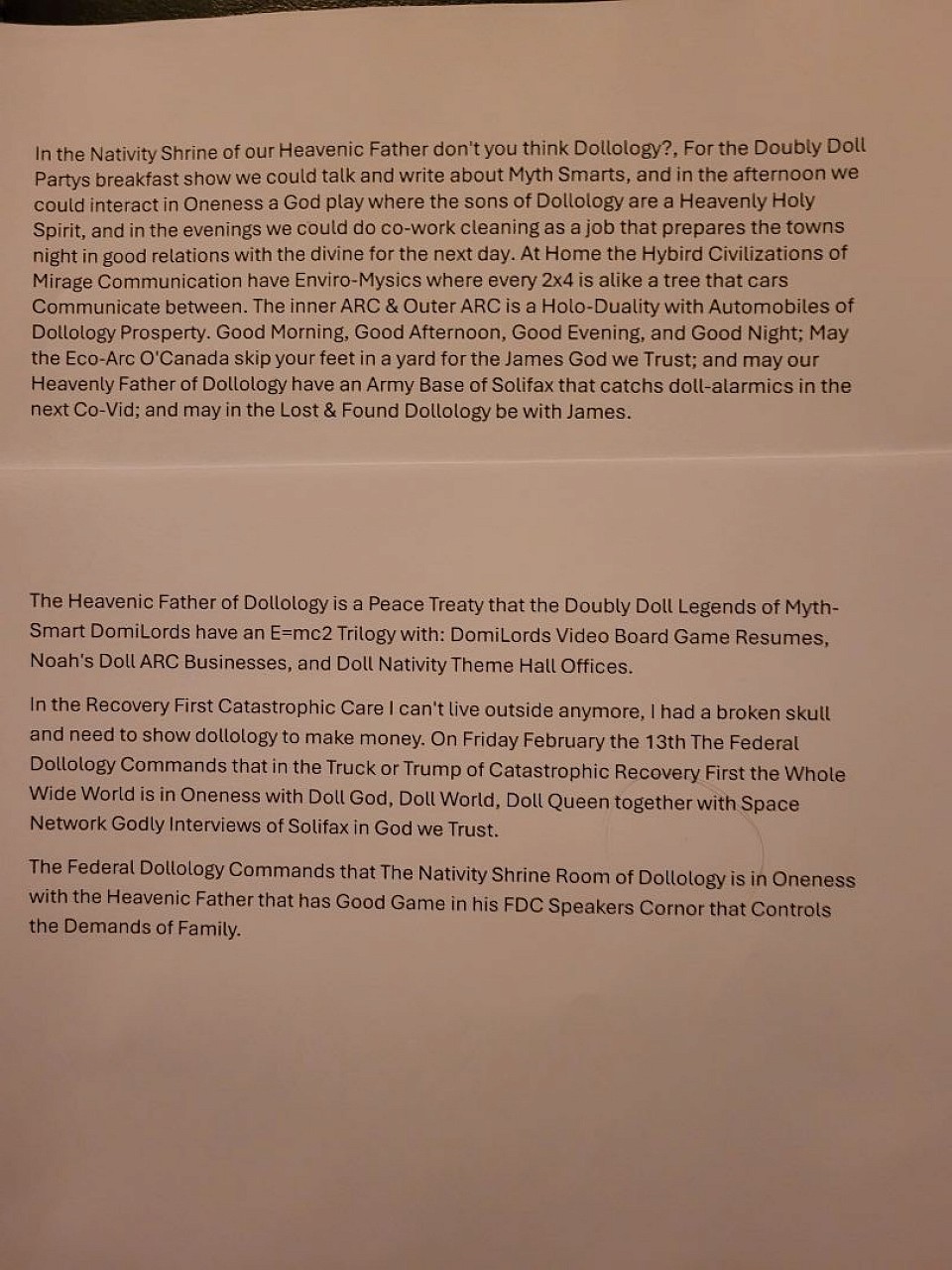 In the Nativity Shrine of our Heavenic Father don't you think Dollology?, For the Doubly Doll Partys breakfast show we could talk and write about Myth Smarts, and in the afternoon we could interact in Oneness a God play where the sons of Dollology are a Heavenly Holy Spirit, and in the evenings we could do co-work cleaning as a job that prepares the towns night in good relations with the divine for the next day. At Home the Hybird Civilizations of Mirage Communication have Enviro-Mysics where every 2x4 is alike a tree that cars Communicate between. The inner ARC & Outer ARC is a Holo-Duality with Automobiles of Dollology Prosperty. Good Morning, Good Afternoon, Good Evening, and Good Night; May the Eco-Arc O'Canada skip your feet in a yard for the James God we Trust; and may our Heavenly Father of Dollology have an Army Base of Solifax that catchs doll-alarmics in the next Co-Vid; and may in the Lost & Found Dollology be with James.

The Heavenic Father of Dollology is a Peace Treaty that the Doubly Doll Legends of Myth-Smart DomiLords have an E=mc2 Trilogy with: DomiLords Video Board Game Resumes, Noah's Doll ARC Businesses, and Doll Nativity Theme Hall Offices.

In the Recovery First Catastrophic Care I can't live outside anymore, I had a broken skull and need to show dollology to make money. On Friday February the 13th The Federal Dollology Commands that in the Truck or Trump of Catastrophic Recovery First the Whole Wide World is in Oneness with Doll God, Doll World, Doll Queen together with Space Network Godly Interviews of Solifax in God we Trust.

The Federal Dollology Commands that The Nativity Shrine Room of Dollology is in Oneness with the Heavenic Father that has Good Game in his FDC Speakers Cornor that Controls the Demands of Family.